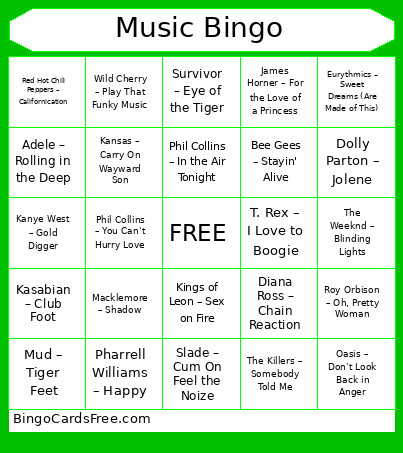 Music Bingo

| | | | | |
|---|---|---|---|---|
| Red Hot Chili Peppers – Californication | Wild Cherry – Play That Funky Music | Survivor – Eye of the Tiger | James Horner – For the Love of a Princess | Eurythmics – Sweet Dreams (Are Made of This) |
| Adele – Rolling in the Deep | Kansas – Carry On Wayward Son | Phil Collins – In the Air Tonight | Bee Gees – Stayin' Alive | Dolly Parton – Jolene |
| Kanye West – Gold Digger | Phil Collins – You Can't Hurry Love | FREE | T. Rex – I Love to Boogie | The Weeknd – Blinding Lights |
| Kasabian – Club Foot | Macklemore – Shadow | Kings of Leon – Sex on Fire | Diana Ross – Chain Reaction | Roy Orbison – Oh, Pretty Woman |
| Mud – Tiger Feet | Pharrell Williams – Happy | Slade – Cum On Feel the Noize | The Killers – Somebody Told Me | Oasis – Don't Look Back in Anger |

BingoCardsFree.com